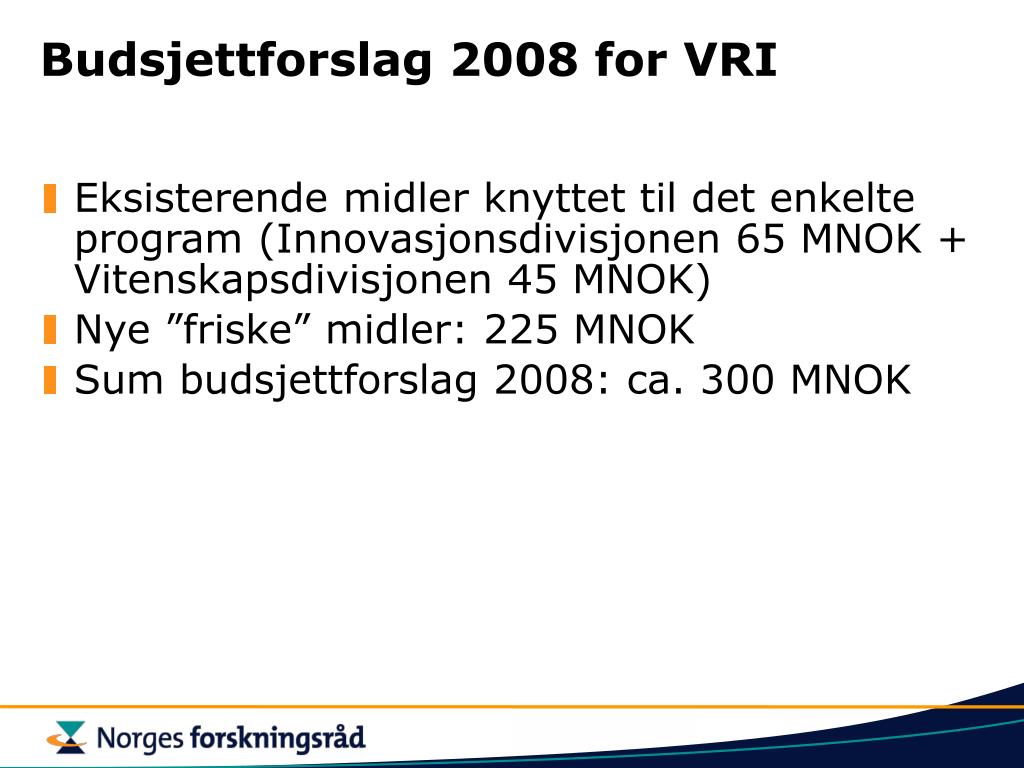 Budsjettforslag 2008 for VRI

Eksisterende midler knyttet til det enkelte program (Innovasjonsdivisjonen 65 MNOK + Vitenskapsdivisjonen 45 MNOK)

Nye ”friske” midler: 225 MNOK

Sum budsjettforslag 2008: ca. 300 MNOK

Norges forskningsråd